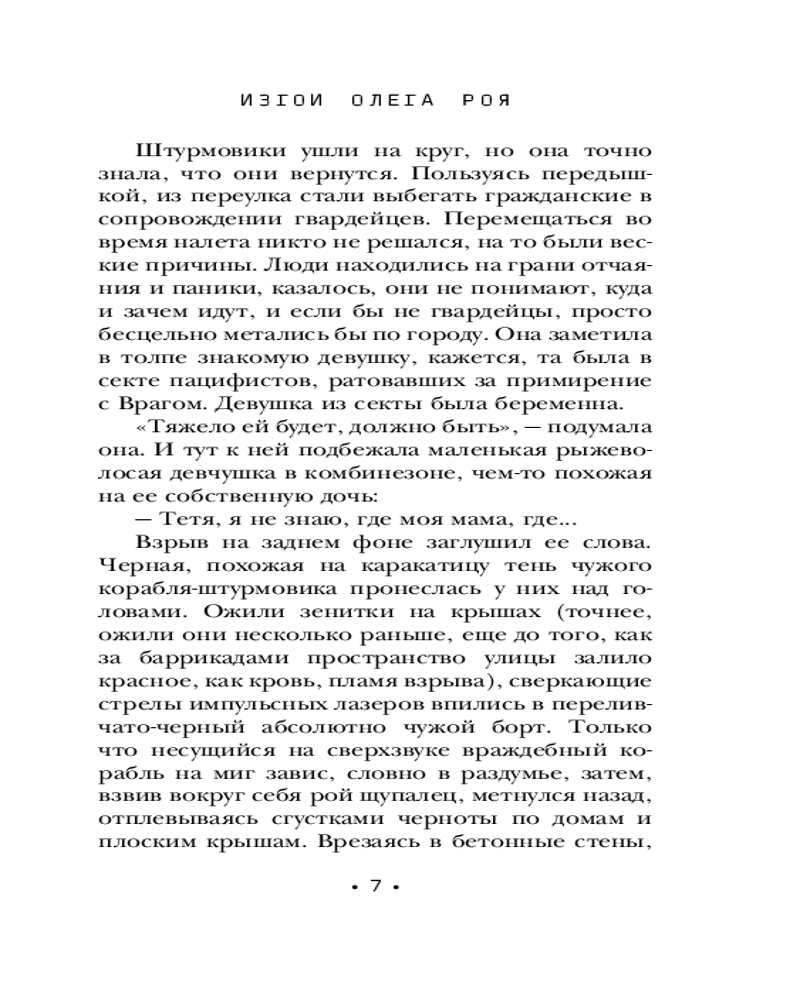 ИЗГОИ ОЛЕГА РОЯ

Штурмовики ушли на круг, но она точно знала, что они вернутся. Пользуясь передышкой, из переулка стали выбегать гражданские в сопровождении гвардейцев. Перемещаться во время налета никто не решался, на то были веские причины. Люди находились на грани отчаяния и паники, казалось, они не понимают, куда и зачем идут, и если бы не гвардейцы, просто бесцельно метались бы по городу. Она заметила в толпе знакомую девушку, кажется, та была в секте пацифистов, ратовавших за примирение с Врагом. Девушка из секты была беременна.

«Тяжело ей будет, должно быть», — подумала она. И тут к ней подбежала маленькая рыжеволосая девчушка в комбинезоне, чем-то похожая на ее собственную дочь:

— Тетя, я не знаю, где моя мама, где...

Взрыв на заднем фоне заглушил ее слова. Черная, похожая на каракатицу тень чужого корабля-штурмовика пронеслась у них над головами. Ожили зенитки на крышах (точнее, ожили они несколько раньше, еще до того, как за баррикадами пространство улицы залило красное, как кровь, пламя взрыва), сверкающие стрелы импульсных лазеров впились в переливчато-черный абсолютно чужой борт. Только что несущийся на сверхзвуке враждебный корабль на миг завис, словно в раздумье, затем, взвив вокруг себя рой щупалец, метнулся назад, отплевываясь сгустками черноты по домам и плоским крышам. Врезаясь в бетонные стены,

• 7 •